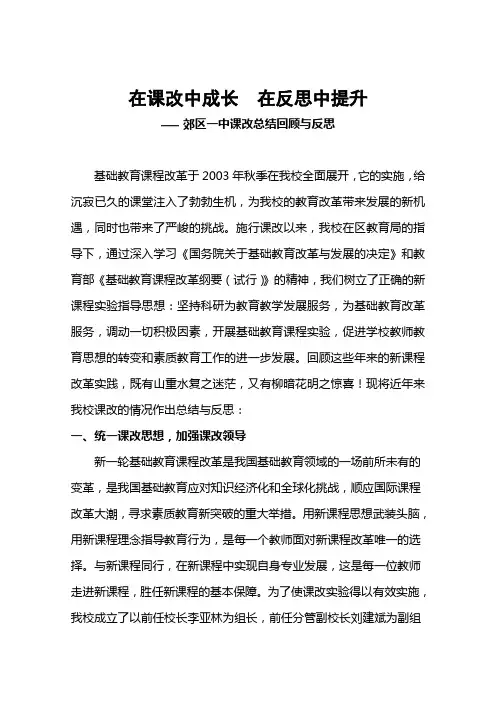 在课改中成长　在反思中提升

—— 郊区一中课改总结回顾与反思

基础教育课程改革于 2003 年秋季在我校全面展开，它的实施，给沉寂已久的课堂注入了勃勃生机，为我校的教育改革带来发展的新机遇，同时也带来了严峻的挑战。施行课改以来，我校在区教育局的指导下，通过深入学习《国务院关于基础教育改革与发展的决定》和教育部《基础教育课程改革纲要（试行）》的精神，我们树立了正确的新课程实验指导思想：坚持科研为教育教学发展服务，为基础教育改革服务，调动一切积极因素，开展基础教育课程实验，促进学校教师教育思想的转变和素质教育工作的进一步发展。回顾这些年来的新课程改革实践，既有山重水复之迷茫，又有柳暗花明之惊喜！现将近年来我校课改的情况作出总结与反思：

一、统一课改思想，加强课改领导

新一轮基础教育课程改革是我国基础教育领域的一场前所未有的变革，是我国基础教育应对知识经济化和全球化挑战，顺应国际课程改革大潮，寻求素质教育新突破的重大举措。用新课程思想武装头脑，用新课程理念指导教育行为，是每一个教师面对新课程改革唯一的选择。与新课程同行，在新课程中实现自身专业发展，这是每一位教师走进新课程，胜任新课程的基本保障。为了使课改实验得以有效实施，我校成立了以前任校长李亚林为组长，前任分管副校长刘建斌为副组